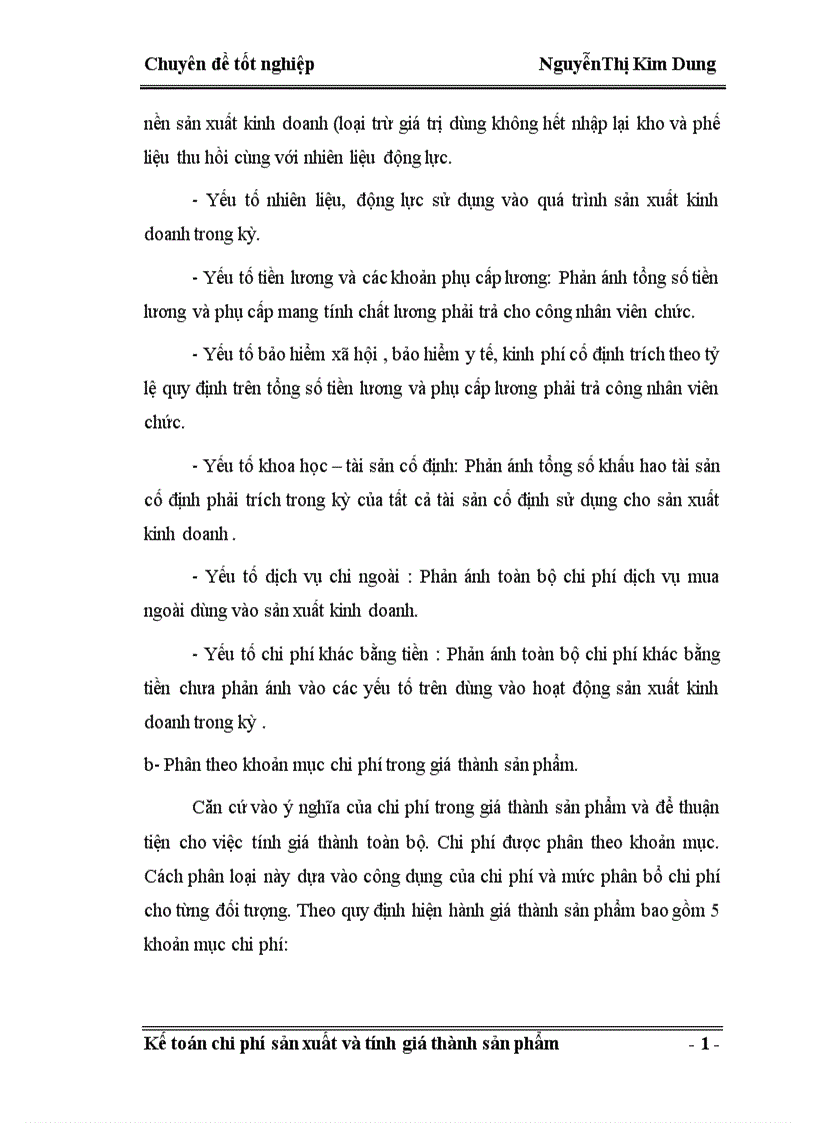 Chuyên đề tốt nghiệp NguyễnThị Kim Dung

nền sản xuất kinh doanh (loại trừ giá trị dùng không hết nhập lại kho và phế liệu thu hồi cùng với nhiên liệu động lực.

- Yếu tố nhiên liệu, động lực sử dụng vào quá trình sản xuất kinh doanh trong kỳ.

- Yếu tố tiền lương và các khoản phụ cấp lương: Phản ánh tổng số tiền lương và phụ cấp mang tính chất lương phải trả cho công nhân viên chức.

- Yếu tố bảo hiểm xã hội , bảo hiểm y tế, kinh phí cố định trích theo tỷ lệ quy định trên tổng số tiền lương và phụ cấp lương phải trả công nhân viên chức.

- Yếu tố khoa học – tài sản cố định: Phản ánh tổng số khấu hao tài sản cố định phải trích trong kỳ của tất cả tài sản cố định sử dụng cho sản xuất kinh doanh .

- Yếu tố dịch vụ chi ngoài : Phản ánh toàn bộ chi phí dịch vụ mua ngoài dùng vào sản xuất kinh doanh.

- Yếu tố chi phí khác bằng tiền : Phản ánh toàn bộ chi phí khác bằng tiền chưa phản ánh vào các yếu tố trên dùng vào hoạt động sản xuất kinh doanh trong kỳ .

b- Phân theo khoản mục chi phí trong giá thành sản phẩm.

Căn cứ vào ý nghĩa của chi phí trong giá thành sản phẩm và để thuận tiện cho việc tính giá thành toàn bộ. Chi phí được phân theo khoản mục. Cách phân loại này dựa vào công dụng của chi phí và mức phân bổ chi phí cho từng đối tượng. Theo quy định hiện hành giá thành sản phẩm bao gồm 5 khoản mục chi phí:

Kế toán chi phí sản xuất và tính giá thành sản phẩm - 1 -